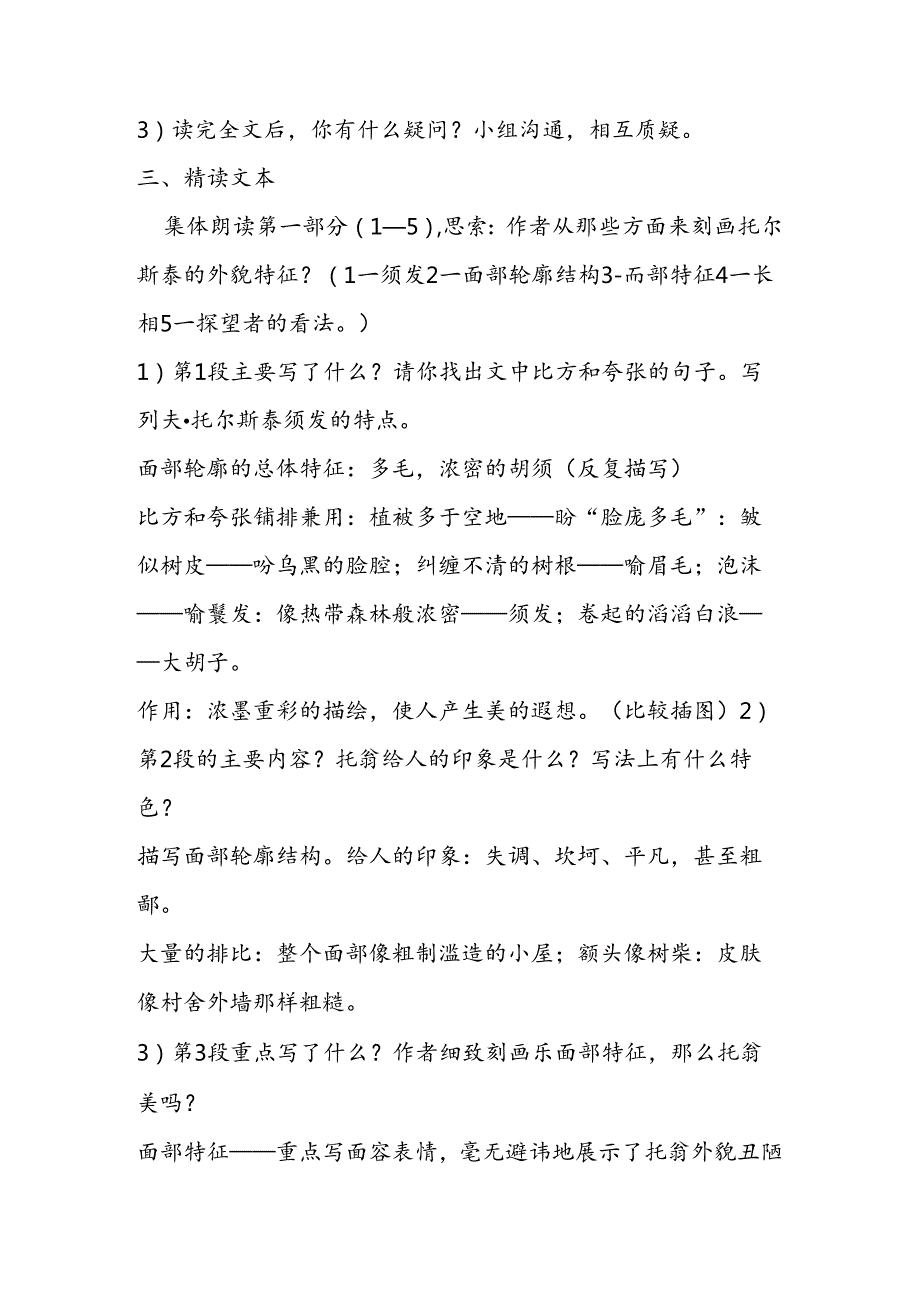 3）读完全文后，你有什么疑问？小组沟通，相互质疑。

三、精读文本

集体朗读第一部分（1—5）,思索：作者从那些方面来刻画托尔斯泰的外貌特征？（1一须发2一面部轮廓结构3-而部特征4一长相5一探望者的看法。）

1）第1段主要写了什么？请你找出文中比方和夸张的句子。写列夫•托尔斯泰须发的特点。

面部轮廓的总体特征：多毛，浓密的胡须（反复描写）

比方和夸张铺排兼用：植被多于空地——盼“脸庞多毛”：皱似树皮——吩乌黑的脸腔；纠缠不清的树根——喻眉毛；泡沫——喻鬓发：像热带森林般浓密——须发；卷起的滔滔白浪——大胡子。

作用：浓墨重彩的描绘，使人产生美的遐想。（比较插图）2）第2段的主要内容？托翁给人的印象是什么？写法上有什么特色？

描写面部轮廓结构。给人的印象：失调、坎坷、平凡，甚至粗鄙。

大量的排比：整个面部像粗制滥造的小屋；额头像树柴：皮肤像村舍外墙那样粗糙。

3）第3段重点写了什么？作者细致刻画乐面部特征，那么托翁美吗？

面部特征——重点写面容表情，毫无避讳地展示了托翁外貌丑陋